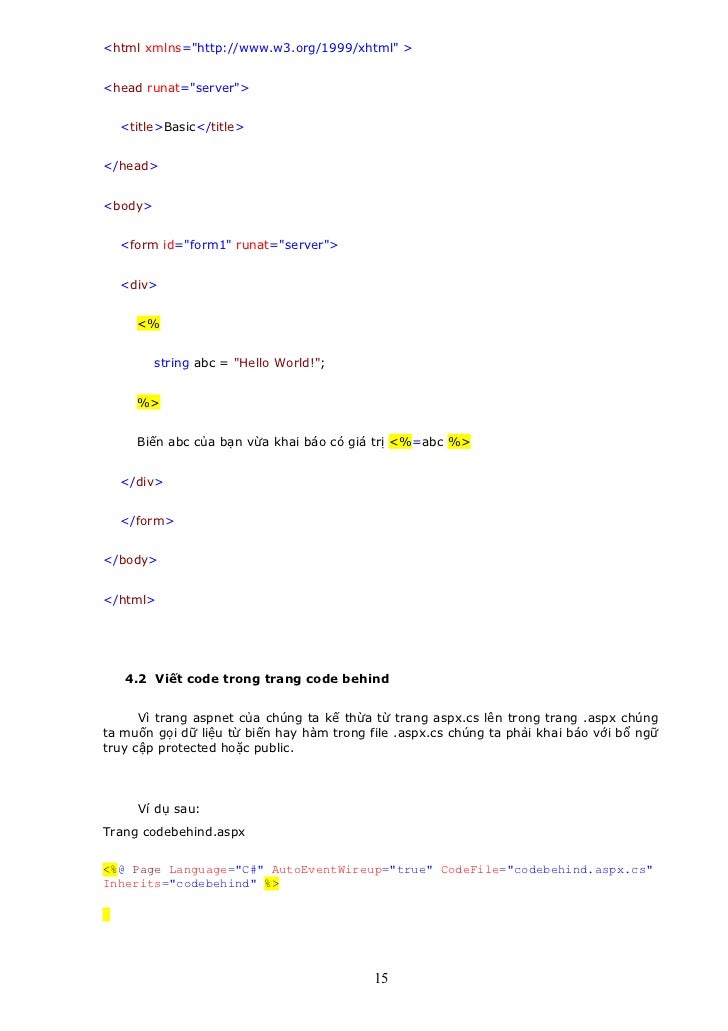 <html xmlns="http://www.w3.org/1999/xhtml" >

<head runat="server">

<title>Basic</title>

</head>

<body>

<form id="form1" runat="server">

<div>

<%

string abc = "Hello World!";

%>

Biến abc của bạn vừa khai báo có giá trị <%=abc %>

</div>

</form>

</body>

</html>

4.2 Viết code trong trang code behind

Vì trang aspnet của chúng ta kế thừa từ trang aspx.cs lên trong trang .aspx chúng ta muốn gọi dữ liệu từ biến hay hàm trong file .aspx.cs chúng ta phải khai báo với bổ ngữ truy cập protected hoặc public.

Ví dụ sau:

Trang codebehind.aspx

<%@ Page Language="C#" AutoEventWireup="true" CodeFile="codebehind.aspx.cs" Inherits="codebehind" %>

15